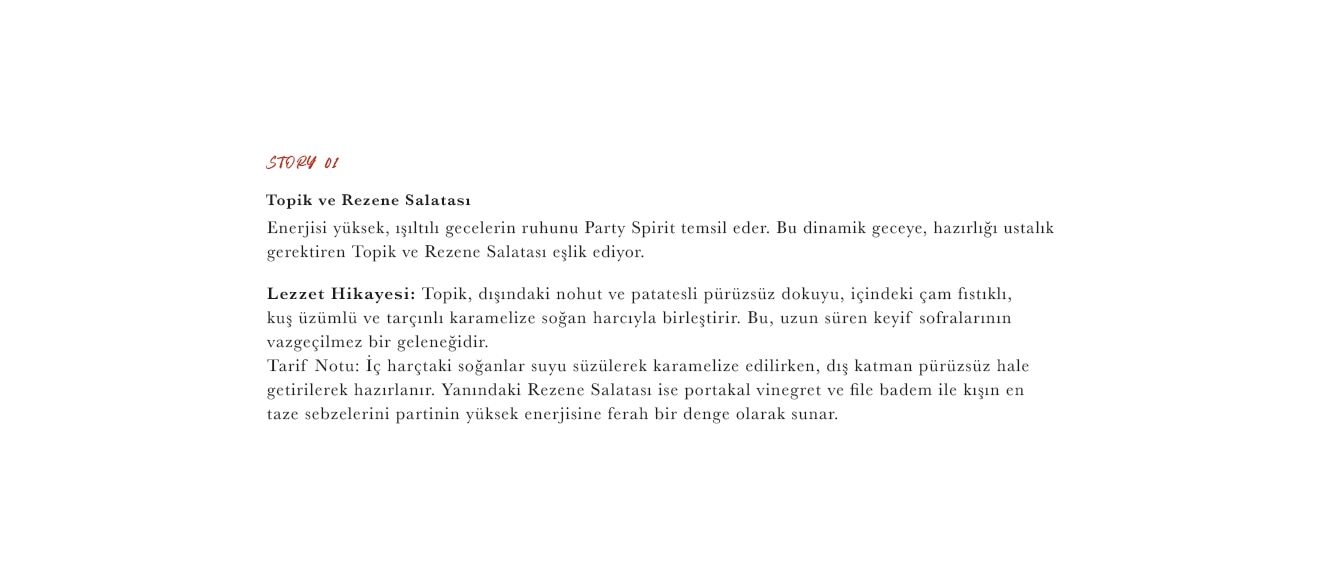 STORY 01

Topik ve Rezene Salatası

Enerjisi yüksek, ışıltılı gecelerin ruhunu Party Spirit temsil eder. Bu dinamik geceye, hazırlığı ustalık gerektiren Topik ve Rezene Salatası eşlik ediyor.

Lezzet Hikayesi: Topik, dışındaki nohut ve patatesli pürüzsüz dokuyu, içindeki çam fıstıklı, kuş üzümlü ve tarçınlı karamelize soğan harcıyla birleştirir. Bu, uzun süren keyif sofralarının vazgeçilmez bir geleneğidir.
Tarif Notu: İç harçtaki soğanlar suyu süzülerek karamelize edilirken, dış katman pürüzsüz hale getirilerek hazırlanır. Yanındaki Rezene Salatası ise portakal vinegret ve file badem ile kışın en taze sebzelerini partinin yüksek enerjisine ferah bir denge olarak sunar.